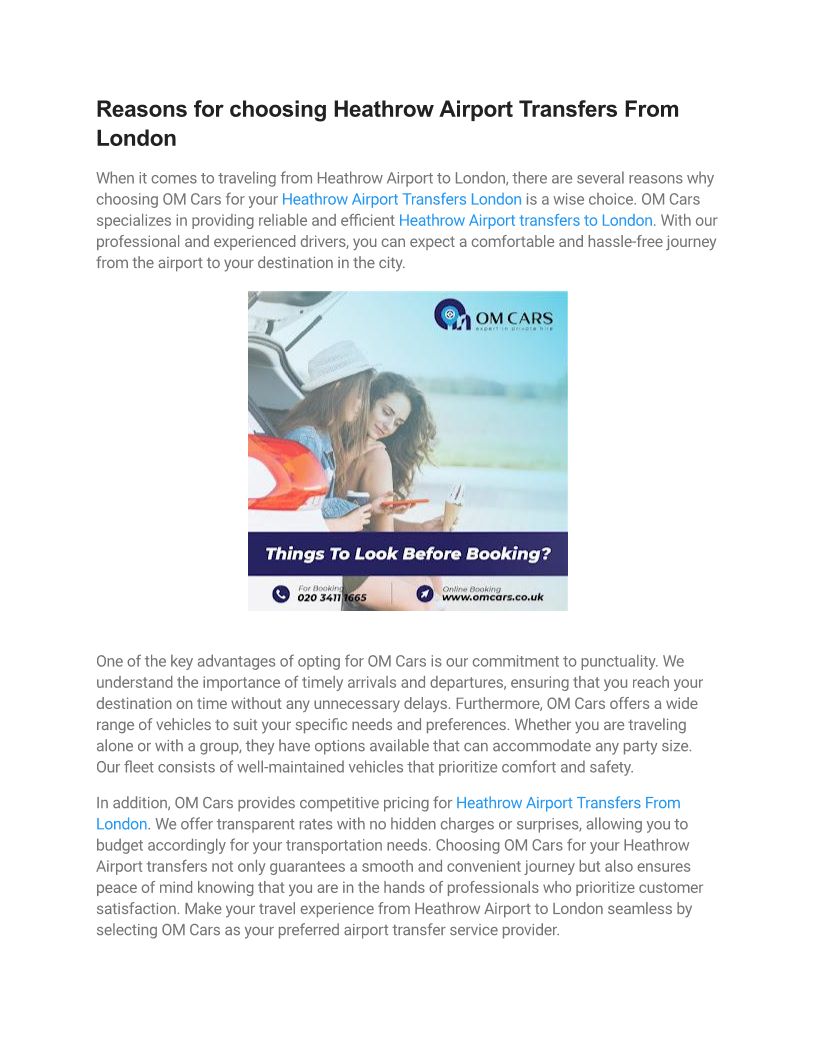 Reasons for choosing Heathrow Airport Transfers From London

When it comes to traveling from Heathrow Airport to London, there are several reasons why choosing OM Cars for your Heathrow Airport Transfers London is a wise choice. OM Cars specializes in providing reliable and efficient Heathrow Airport transfers to London. With our professional and experienced drivers, you can expect a comfortable and hassle-free journey from the airport to your destination in the city.

OM CARS
expert in private hire

Things To Look Before Booking?

For Booking
020 3411 1665

Online Booking
www.omcars.co.uk

One of the key advantages of opting for OM Cars is our commitment to punctuality. We understand the importance of timely arrivals and departures, ensuring that you reach your destination on time without any unnecessary delays. Furthermore, OM Cars offers a wide range of vehicles to suit your specific needs and preferences. Whether you are traveling alone or with a group, they have options available that can accommodate any party size. Our fleet consists of well-maintained vehicles that prioritize comfort and safety.

In addition, OM Cars provides competitive pricing for Heathrow Airport Transfers From London. We offer transparent rates with no hidden charges or surprises, allowing you to budget accordingly for your transportation needs. Choosing OM Cars for your Heathrow Airport transfers not only guarantees a smooth and convenient journey but also ensures peace of mind knowing that you are in the hands of professionals who prioritize customer satisfaction. Make your travel experience from Heathrow Airport to London seamless by selecting OM Cars as your preferred airport transfer service provider.